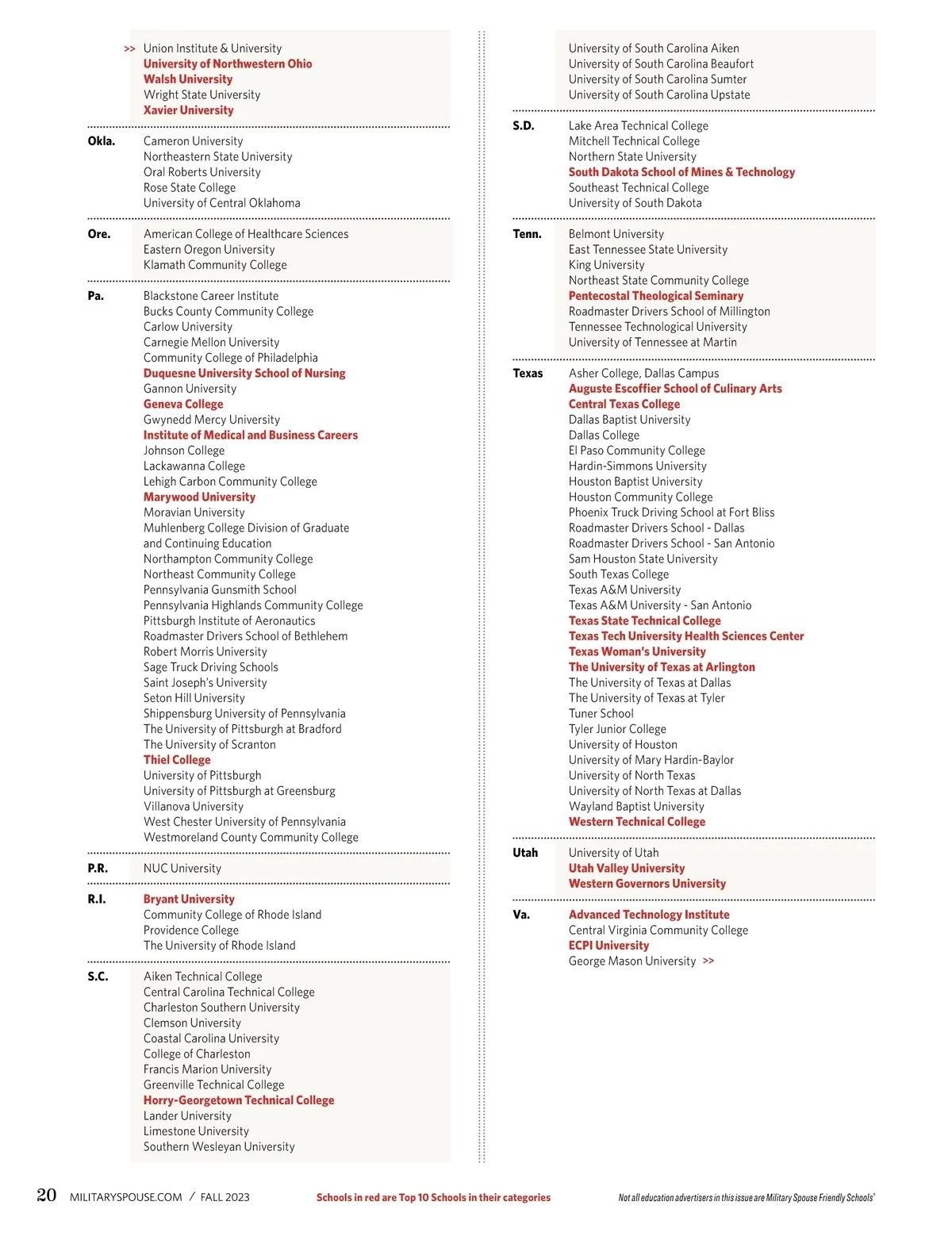 >> Union Institute & University
University of Northwestern Ohio
Walsh University
Wright State University
Xavier University

Okla. Cameron University
Northeastern State University
Oral Roberts University
Rose State College
University of Central Oklahoma

Ore. American College of Healthcare Sciences
Eastern Oregon University
Klamath Community College

Pa. Blackstone Career Institute
Bucks County Community College
Carlow University
Carnegie Mellon University
Community College of Philadelphia
Duquesne University School of Nursing
Gannon University
Geneva College
Gwynedd Mercy University
Institute of Medical and Business Careers
Johnson College
Lackawanna College
Lehigh Carbon Community College
Marywood University
Moravian University
Muhlenberg College Division of Graduate and Continuing Education
Northampton Community College
Northeast Community College
Pennsylvania Gunsmith School
Pennsylvania Highlands Community College
Pittsburgh Institute of Aeronautics
Roadmaster Drivers School of Bethlehem
Robert Morris University
Sage Truck Driving Schools
Saint Joseph's University
Seton Hill University
Shippensburg University of Pennsylvania
The University of Pittsburgh at Bradford
The University of Scranton
Thiel College
University of Pittsburgh
University of Pittsburgh at Greensburg
Villanova University
West Chester University of Pennsylvania
Westmoreland County Community College

P.R. NUC University

R.I. Bryant University
Community College of Rhode Island
Providence College
The University of Rhode Island

S.C. Aiken Technical College
Central Carolina Technical College
Charleston Southern University
Clemson University
Coastal Carolina University
College of Charleston
Francis Marion University
Greenville Technical College
Horry-Georgetown Technical College
Lander University
Limestone University
Southern Wesleyan University

University of South Carolina Aiken
University of South Carolina Beaufort
University of South Carolina Sumter
University of South Carolina Upstate

S.D. Lake Area Technical College
Mitchell Technical College
Northern State University
South Dakota School of Mines & Technology
Southeast Technical College
University of South Dakota

Tenn. Belmont University
East Tennessee State University
King University
Northeast State Community College
Pentecostal Theological Seminary
Roadmaster Drivers School of Millington
Tennessee Technological University
University of Tennessee at Martin

Texas Asher College, Dallas Campus
Auguste Escoffier School of Culinary Arts
Central Texas College
Dallas Baptist University
Dallas College
El Paso Community College
Hardin-Simmons University
Houston Baptist University
Houston Community College
Phoenix Truck Driving School at Fort Bliss
Roadmaster Drivers School - Dallas
Roadmaster Drivers School - San Antonio
Sam Houston State University
South Texas College
Texas A&M University
Texas A&M University - San Antonio
Texas State Technical College
Texas Tech University Health Sciences Center
Texas Woman's University
The University of Texas at Arlington
The University of Texas at Dallas
The University of Texas at Tyler
Tuner School
Tyler Junior College
University of Houston
University of Mary Hardin-Baylor
University of North Texas
University of North Texas at Dallas
Wayland Baptist University
Western Technical College

Utah University of Utah
Utah Valley University
Western Governors University

Va. Advanced Technology Institute
Central Virginia Community College
ECPI University
George Mason University >>

20 MILITARYSPOUSE.COM / FALL 2023 Schools in red are Top 10 Schools in their categories Not all education advertisers in this issue are Military Spouse Friendly Schools®